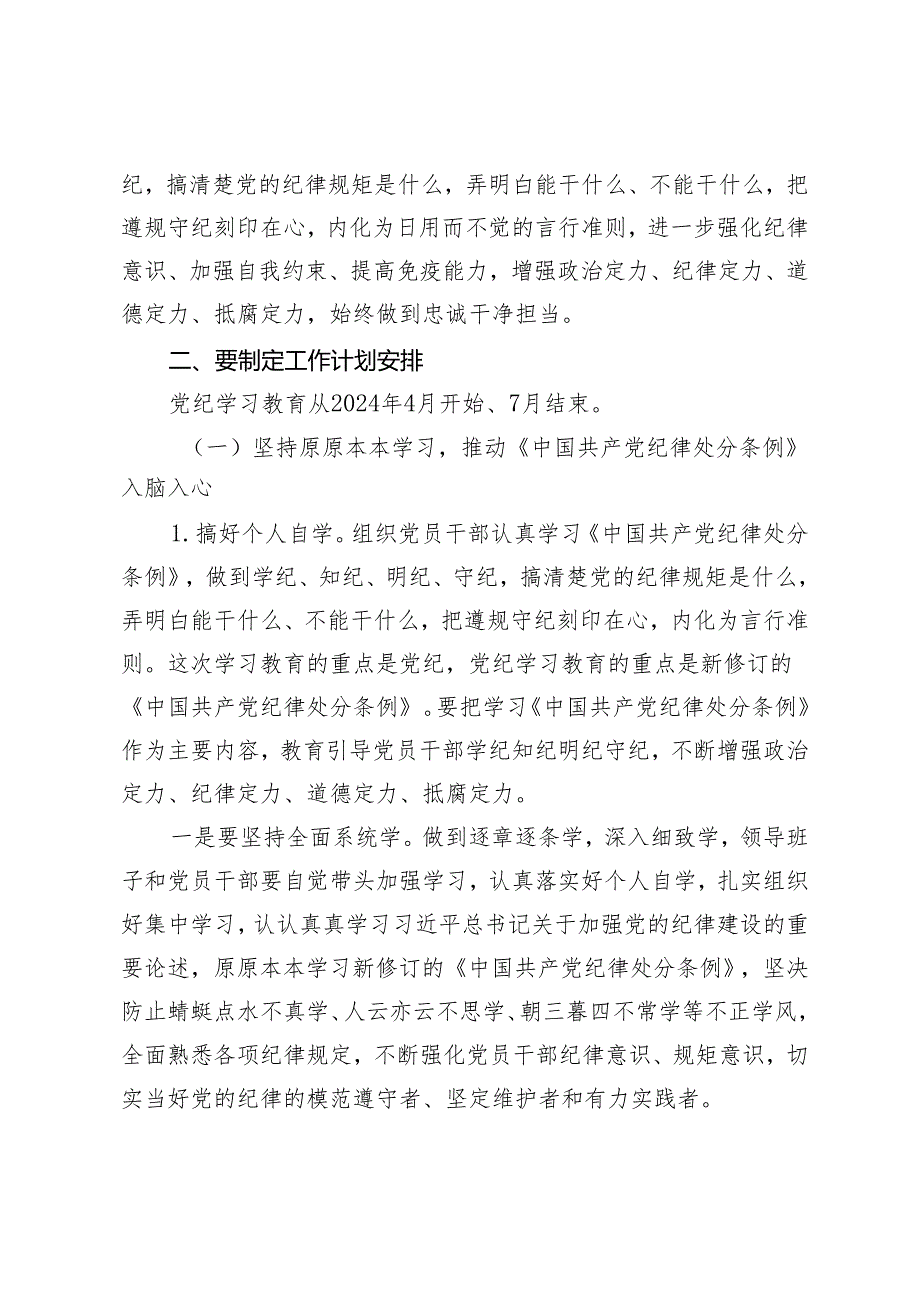 纪，搞清楚党的纪律规矩是什么，弄明白能干什么、不能干什么，把遵规守纪刻印在心，内化为日用而不觉的言行准则，进一步强化纪律意识、加强自我约束、提高免疫能力，增强政治定力、纪律定力、道德定力、抵腐定力，始终做到忠诚干净担当。

二、要制定工作计划安排

党纪学习教育从2024年4月开始、7月结束。

（一）坚持原原本本学习，推动《中国共产党纪律处分条例》入脑入心

1.搞好个人自学。组织党员干部认真学习《中国共产党纪律处分条例》，做到学纪、知纪、明纪、守纪，搞清楚党的纪律规矩是什么，弄明白能干什么、不能干什么，把遵规守纪刻印在心，内化为言行准则。这次学习教育的重点是党纪，党纪学习教育的重点是新修订的《中国共产党纪律处分条例》。要把学习《中国共产党纪律处分条例》作为主要内容，教育引导党员干部学纪知纪明纪守纪，不断增强政治定力、纪律定力、道德定力、抵腐定力。

一是要坚持全面系统学。做到逐章逐条学，深入细致学，领导班子和党员干部要自觉带头加强学习，认真落实好个人自学，扎实组织好集中学习，认认真真学习习近平总书记关于加强党的纪律建设的重要论述，原原本本学习新修订的《中国共产党纪律处分条例》，坚决防止蜻蜓点水不真学、人云亦云不思学、朝三暮四不常学等不正学风，全面熟悉各项纪律规定，不断强化党员干部纪律意识、规矩意识，切实当好党的纪律的模范遵守者、坚定维护者和有力实践者。